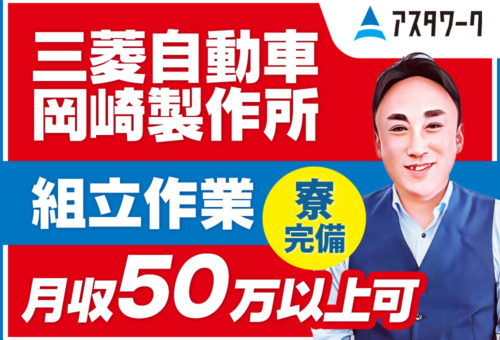 アスタワーク

三菱自動車
岡崎製作所

組立作業

寮
完備

月収50万以上可